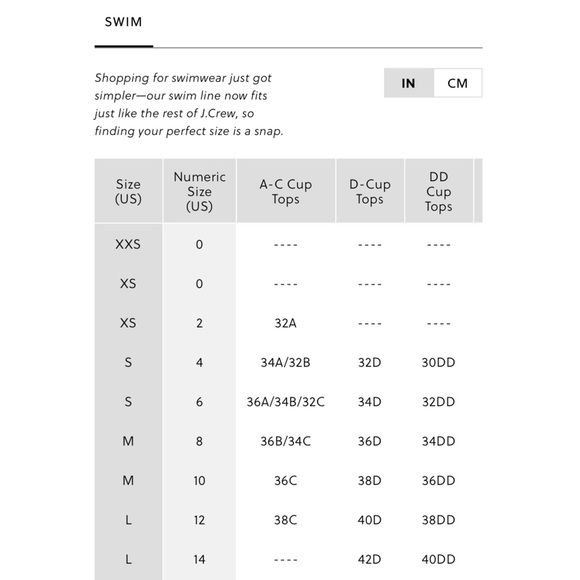 SWIM

Shopping for swimwear just got simpler—our swim line now fits just like the rest of J.Crew, so finding your perfect size is a snap.

IN CM

| Size (US) | Numeric Size (US) | A-C Cup Tops | D-Cup Tops | DD Cup Tops |
|---|---|---|---|---|
| XXS | 0 | ---- | ---- | ---- |
| XS | 0 | ---- | ---- | ---- |
| XS | 2 | 32A | ---- | ---- |
| S | 4 | 34A/32B | 32D | 30DD |
| S | 6 | 36A/34B/32C | 34D | 32DD |
| M | 8 | 36B/34C | 36D | 34DD |
| M | 10 | 36C | 38D | 36DD |
| L | 12 | 38C | 40D | 38DD |
| L | 14 | ---- | 42D | 40DD |